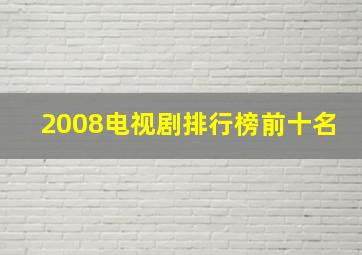 2008电视剧排行榜前十名